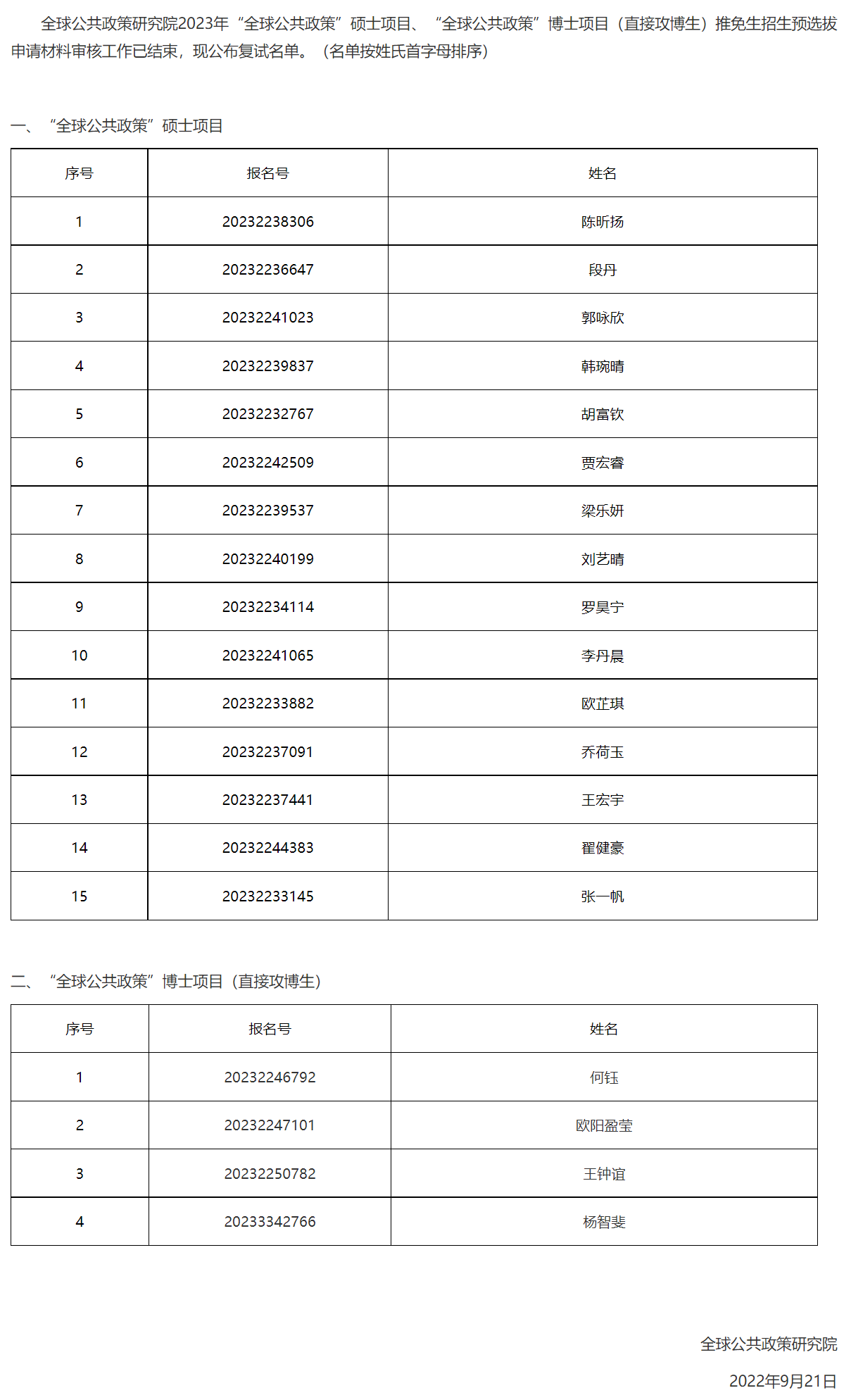 全球公共政策研究院2023年“全球公共政策”硕士项目、“全球公共政策”博士项目（直接攻博生）推免生招生预选拔申请材料审核工作已结束，现公布复试名单。（名单按姓氏首字母排序）

一、“全球公共政策”硕士项目

| 序号 | 报名号 | 姓名 |
|---|---|---|
| 1 | 20232238306 | 陈昕扬 |
| 2 | 20232236647 | 段丹 |
| 3 | 20232241023 | 郭咏欣 |
| 4 | 20232239837 | 韩琬晴 |
| 5 | 20232232767 | 胡富钦 |
| 6 | 20232242509 | 贾宏睿 |
| 7 | 20232239537 | 梁乐妍 |
| 8 | 20232240199 | 刘艺晴 |
| 9 | 20232234114 | 罗昊宁 |
| 10 | 20232241065 | 李丹晨 |
| 11 | 20232233882 | 欧芷琪 |
| 12 | 20232237091 | 乔荷玉 |
| 13 | 20232237441 | 王宏宇 |
| 14 | 20232244383 | 翟健豪 |
| 15 | 20232233145 | 张一帆 |

二、“全球公共政策”博士项目（直接攻博生）

| 序号 | 报名号 | 姓名 |
|---|---|---|
| 1 | 20232246792 | 何钰 |
| 2 | 20232247101 | 欧阳盈莹 |
| 3 | 20232250782 | 王钟谊 |
| 4 | 20233342766 | 杨智斐 |

全球公共政策研究院

2022年9月21日